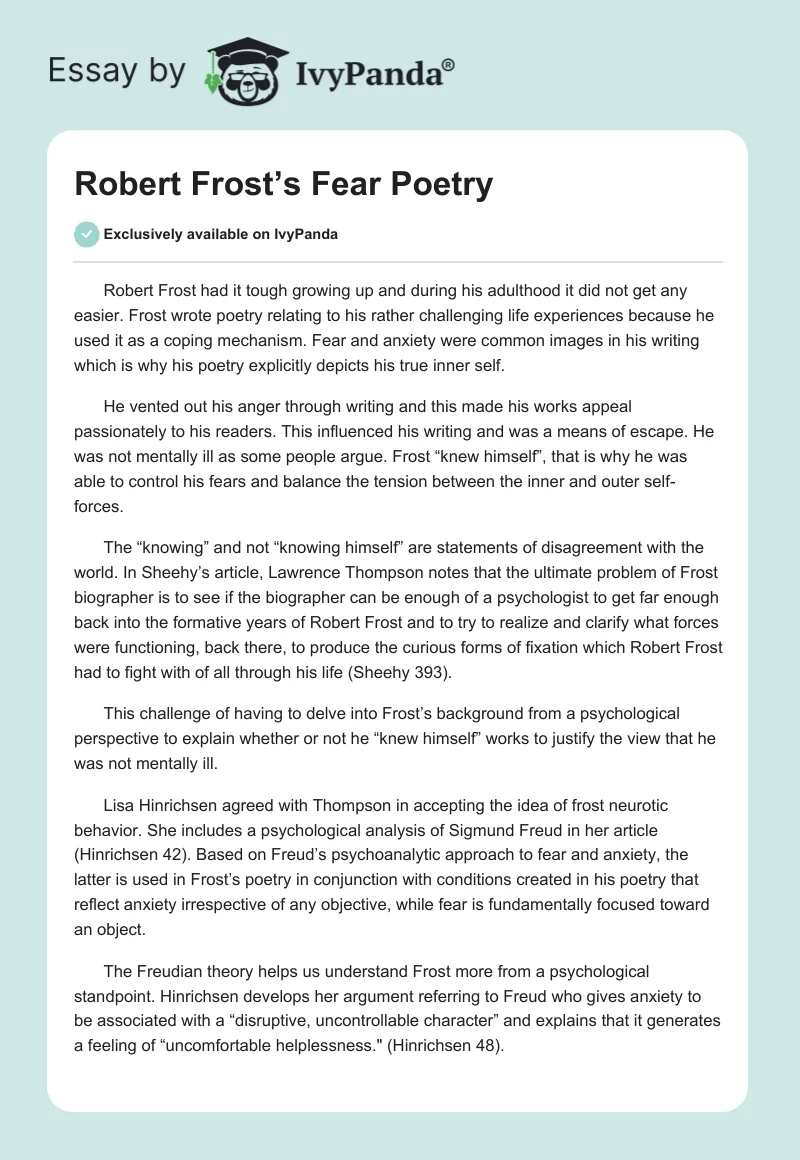 Essay by IvyPanda®

Robert Frost’s Fear Poetry

Exclusively available on IvyPanda

Robert Frost had it tough growing up and during his adulthood it did not get any easier. Frost wrote poetry relating to his rather challenging life experiences because he used it as a coping mechanism. Fear and anxiety were common images in his writing which is why his poetry explicitly depicts his true inner self.

He vented out his anger through writing and this made his works appeal passionately to his readers. This influenced his writing and was a means of escape. He was not mentally ill as some people argue. Frost “knew himself”, that is why he was able to control his fears and balance the tension between the inner and outer self-forces.

The “knowing” and not “knowing himself” are statements of disagreement with the world. In Sheehy’s article, Lawrence Thompson notes that the ultimate problem of Frost biographer is to see if the biographer can be enough of a psychologist to get far enough back into the formative years of Robert Frost and to try to realize and clarify what forces were functioning, back there, to produce the curious forms of fixation which Robert Frost had to fight with of all through his life (Sheehy 393).

This challenge of having to delve into Frost’s background from a psychological perspective to explain whether or not he “knew himself” works to justify the view that he was not mentally ill.

Lisa Hinrichsen agreed with Thompson in accepting the idea of frost neurotic behavior. She includes a psychological analysis of Sigmund Freud in her article (Hinrichsen 42). Based on Freud’s psychoanalytic approach to fear and anxiety, the latter is used in Frost’s poetry in conjunction with conditions created in his poetry that reflect anxiety irrespective of any objective, while fear is fundamentally focused toward an object.

The Freudian theory helps us understand Frost more from a psychological standpoint. Hinrichsen develops her argument referring to Freud who gives anxiety to be associated with a “disruptive, uncontrollable character” and explains that it generates a feeling of “uncomfortable helplessness." (Hinrichsen 48).